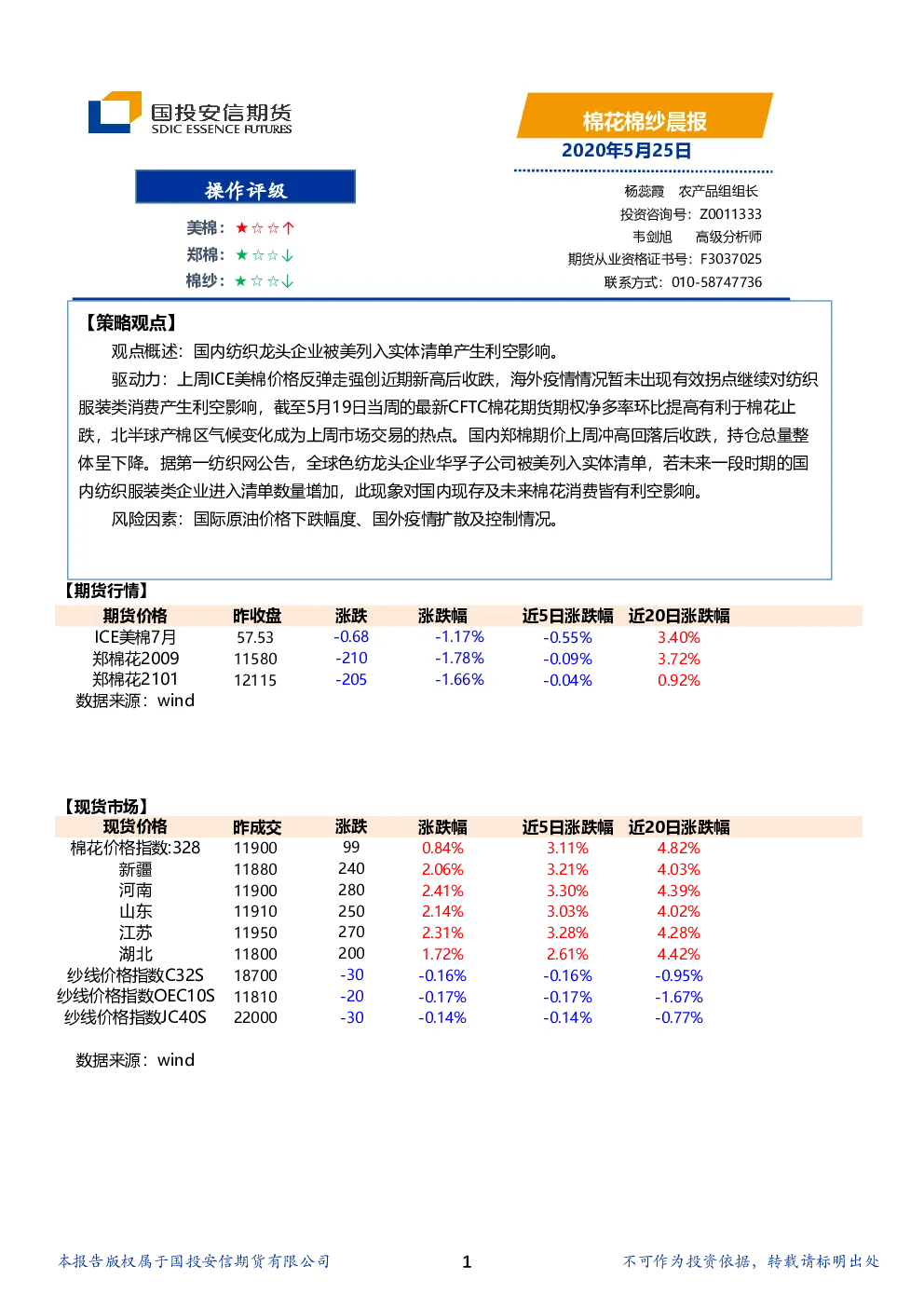 国投安信期货
SDIC ESSENCE FUTURES

棉花棉纱晨报
2020年5月25日

操作评级

美棉：★☆☆↑
郑棉：★☆☆↓
棉纱：★☆☆↓

杨蕊霞　农产品组组长
投资咨询号：Z0011333
韦剑旭　高级分析师
期货从业资格证书号：F3037025
联系方式：010-58747736

【策略观点】

观点概述：国内纺织龙头企业被美列入实体清单产生利空影响。

驱动力：上周ICE美棉价格反弹走强创近期新高后收跌，海外疫情情况暂未出现有效拐点继续对纺织服装类消费产生利空影响，截至5月19日当周的最新CFTC棉花期货期权净多率环比提高有利于棉花止跌，北半球产棉区气候变化成为上周市场交易的热点。国内郑棉期价上周冲高回落后收跌，持仓总量整体呈下降。据第一纺织网公告，全球色纺龙头企业华孚子公司被美列入实体清单，若未来一段时期的国内纺织服装类企业进入清单数量增加，此现象对国内现存及未来棉花消费皆有利空影响。

风险因素：国际原油价格下跌幅度、国外疫情扩散及控制情况。

【期货行情】

| 期货价格 | 昨收盘 | 涨跌 | 涨跌幅 | 近5日涨跌幅 | 近20日涨跌幅 |
|---|---|---|---|---|---|
| ICE美棉7月 | 57.53 | -0.68 | -1.17% | -0.55% | 3.40% |
| 郑棉花2009 | 11580 | -210 | -1.78% | -0.09% | 3.72% |
| 郑棉花2101 | 12115 | -205 | -1.66% | -0.04% | 0.92% |

数据来源：wind

【现货市场】

| 现货价格 | 昨成交 | 涨跌 | 涨跌幅 | 近5日涨跌幅 | 近20日涨跌幅 |
|---|---|---|---|---|---|
| 棉花价格指数:328 | 11900 | 99 | 0.84% | 3.11% | 4.82% |
| 新疆 | 11880 | 240 | 2.06% | 3.21% | 4.03% |
| 河南 | 11900 | 280 | 2.41% | 3.30% | 4.39% |
| 山东 | 11910 | 250 | 2.14% | 3.03% | 4.02% |
| 江苏 | 11950 | 270 | 2.31% | 3.28% | 4.28% |
| 湖北 | 11800 | 200 | 1.72% | 2.61% | 4.42% |
| 纱线价格指数C32S | 18700 | -30 | -0.16% | -0.16% | -0.95% |
| 纱线价格指数OEC10S | 11810 | -20 | -0.17% | -0.17% | -1.67% |
| 纱线价格指数JC40S | 22000 | -30 | -0.14% | -0.14% | -0.77% |

数据来源：wind

本报告版权属于国投安信期货有限公司　1　不可作为投资依据，转载请标明出处